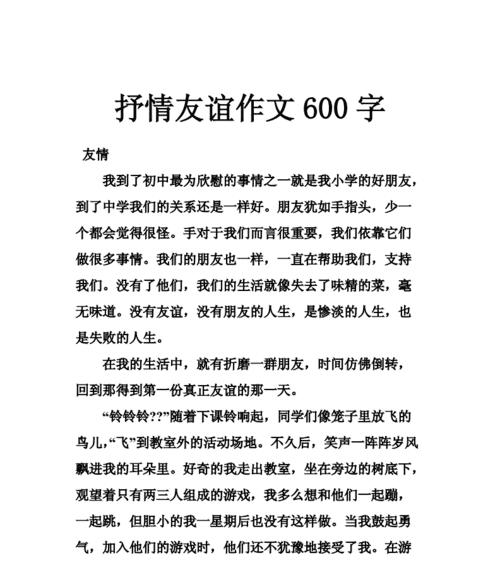 抒情友谊作文 600 字

友情

我到了初中最为欣慰的事情之一就是我小学的好朋友，到了中学我们的关系还是一样好。朋友犹如手指头，少一个都会觉得很怪。手对于我们而言很重要，我们依靠它们做很多事情。我们的朋友也一样，一直在帮助我们，支持我们。没有了他们，我们的生活就像失去了味精的菜，毫无味道。没有友谊，没有朋友的人生，是惨淡的人生，也是失败的人生。

在我的生活中，就有折磨一群朋友，时间仿佛倒转，回到那得到第一份真正友谊的那一天。

“铃铃铃??”随着下课铃响起，同学们像笼子里放飞的鸟儿，“飞”到教室外的活动场地。不久后，笑声一阵阵岁风飘进我的耳朵里。好奇的我走出教室，坐在旁边的树底下，观望着只有两三人组成的游戏，我多么想和他们一起蹦，一起跳，但胆小的我一星期后也没有这样做。当我鼓起勇气，加入他们的游戏时，他们还不犹豫地接受了我。在游